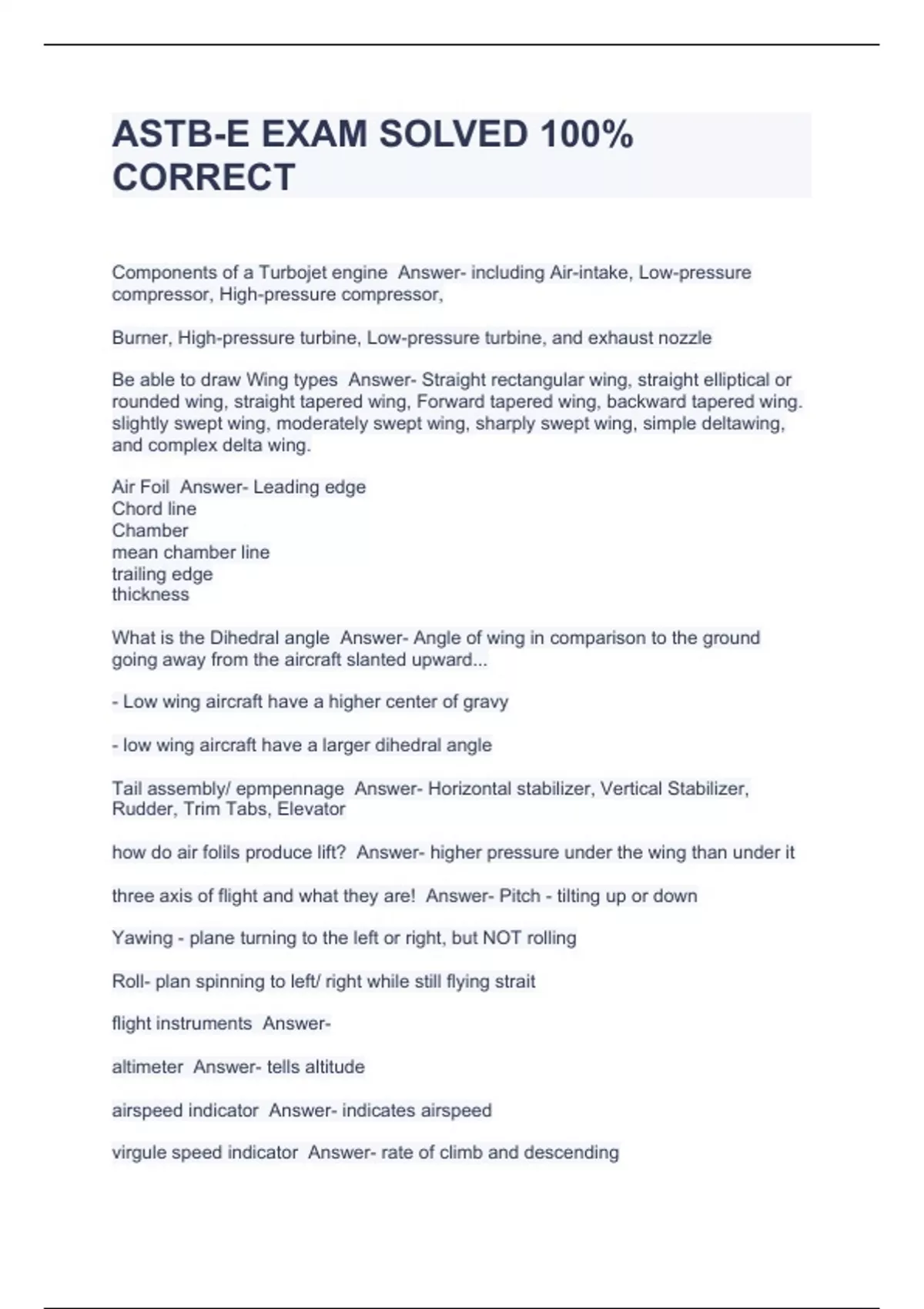 ASTB-E EXAM SOLVED 100% CORRECT

Components of a Turbojet engine Answer- including Air-intake, Low-pressure compressor, High-pressure compressor,

Burner, High-pressure turbine, Low-pressure turbine, and exhaust nozzle

Be able to draw Wing types Answer- Straight rectangular wing, straight elliptical or rounded wing, straight tapered wing, Forward tapered wing, backward tapered wing. slightly swept wing, moderately swept wing, sharply swept wing, simple deltawing, and complex delta wing.

Air Foil Answer- Leading edge
Chord line
Chamber
mean chamber line
trailing edge
thickness

What is the Dihedral angle Answer- Angle of wing in comparison to the ground going away from the aircraft slanted upward...

- Low wing aircraft have a higher center of gravy

- low wing aircraft have a larger dihedral angle

Tail assembly/ epmpennage Answer- Horizontal stabilizer, Vertical Stabilizer, Rudder, Trim Tabs, Elevator

how do air folils produce lift? Answer- higher pressure under the wing than under it

three axis of flight and what they are! Answer- Pitch - tilting up or down

Yawing - plane turning to the left or right, but NOT rolling

Roll- plan spinning to left/ right while still flying strait

flight instruments Answer-

altimeter Answer- tells altitude

airspeed indicator Answer- indicates airspeed

virgule speed indicator Answer- rate of climb and descending